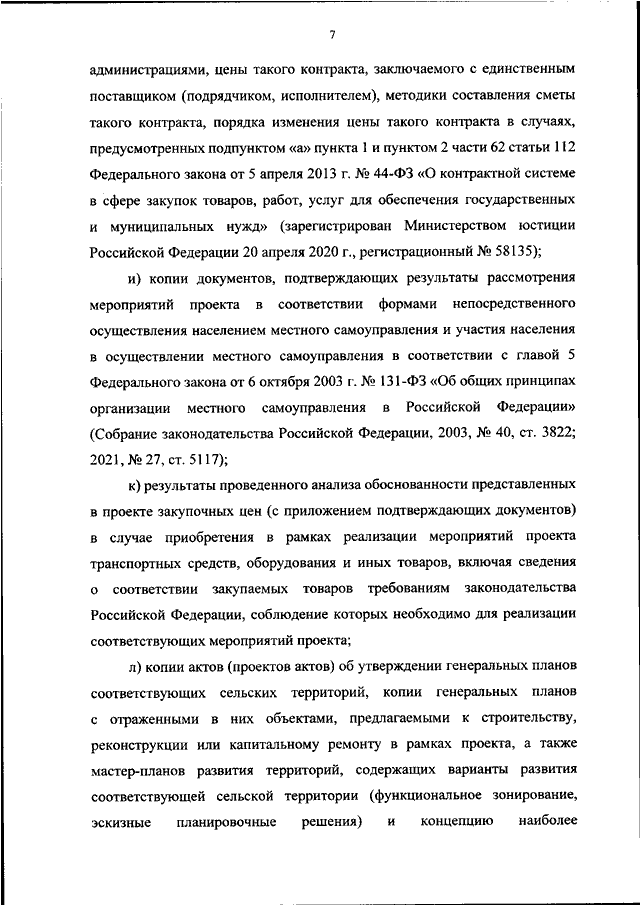 7

администрациями, цены такого контракта, заключаемого с единственным поставщиком (подрядчиком, исполнителем), методики составления сметы такого контракта, порядка изменения цены такого контракта в случаях, предусмотренных подпунктом «а» пункта 1 и пунктом 2 части 62 статьи 112 Федерального закона от 5 апреля 2013 г. № 44-ФЗ «О контрактной системе в сфере закупок товаров, работ, услуг для обеспечения государственных и муниципальных нужд» (зарегистрирован Министерством юстиции Российской Федерации 20 апреля 2020 г., регистрационный № 58135);

и) копии документов, подтверждающих результаты рассмотрения мероприятий проекта в соответствии формами непосредственного осуществления населением местного самоуправления и участия населения в осуществлении местного самоуправления в соответствии с главой 5 Федерального закона от 6 октября 2003 г. № 131-ФЗ «Об общих принципах организации местного самоуправления в Российской Федерации» (Собрание законодательства Российской Федерации, 2003, № 40, ст. 3822; 2021, № 27, ст. 5117);

к) результаты проведенного анализа обоснованности представленных в проекте закупочных цен (с приложением подтверждающих документов) в случае приобретения в рамках реализации мероприятий проекта транспортных средств, оборудования и иных товаров, включая сведения о соответствии закупаемых товаров требованиям законодательства Российской Федерации, соблюдение которых необходимо для реализации соответствующих мероприятий проекта;

л) копии актов (проектов актов) об утверждении генеральных планов соответствующих сельских территорий, копии генеральных планов с отраженными в них объектами, предлагаемыми к строительству, реконструкции или капитальному ремонту в рамках проекта, а также мастер-планов развития территорий, содержащих варианты развития соответствующей сельской территории (функциональное зонирование, эскизные планировочные решения) и концепцию наиболее